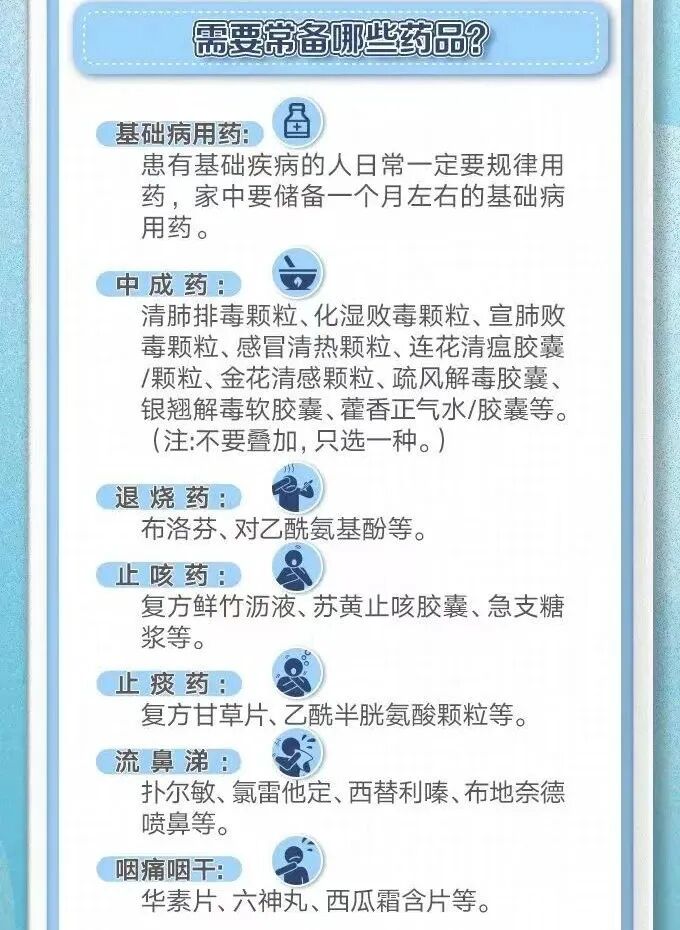 需要常备哪些药品?

基础病用药:
患有基础疾病的人日常一定要规律用药，家中要储备一个月左右的基础病用药。

中成药:
清肺排毒颗粒、化湿败毒颗粒、宣肺败毒颗粒、感冒清热颗粒、连花清瘟胶囊/颗粒、金花清感颗粒、疏风解毒胶囊、银翘解毒软胶囊、藿香正气水/胶囊等。（注:不要叠加，只选一种。）

退烧药:
布洛芬、对乙酰氨基酚等。

止咳药:
复方鲜竹沥液、苏黄止咳胶囊、急支糖浆等。

止痰药:
复方甘草片、乙酰半胱氨酸颗粒等。

流鼻涕:
扑尔敏、氯雷他定、西替利嗪、布地奈德喷鼻等。

咽痛咽干:
华素片、六神丸、西瓜霜含片等。